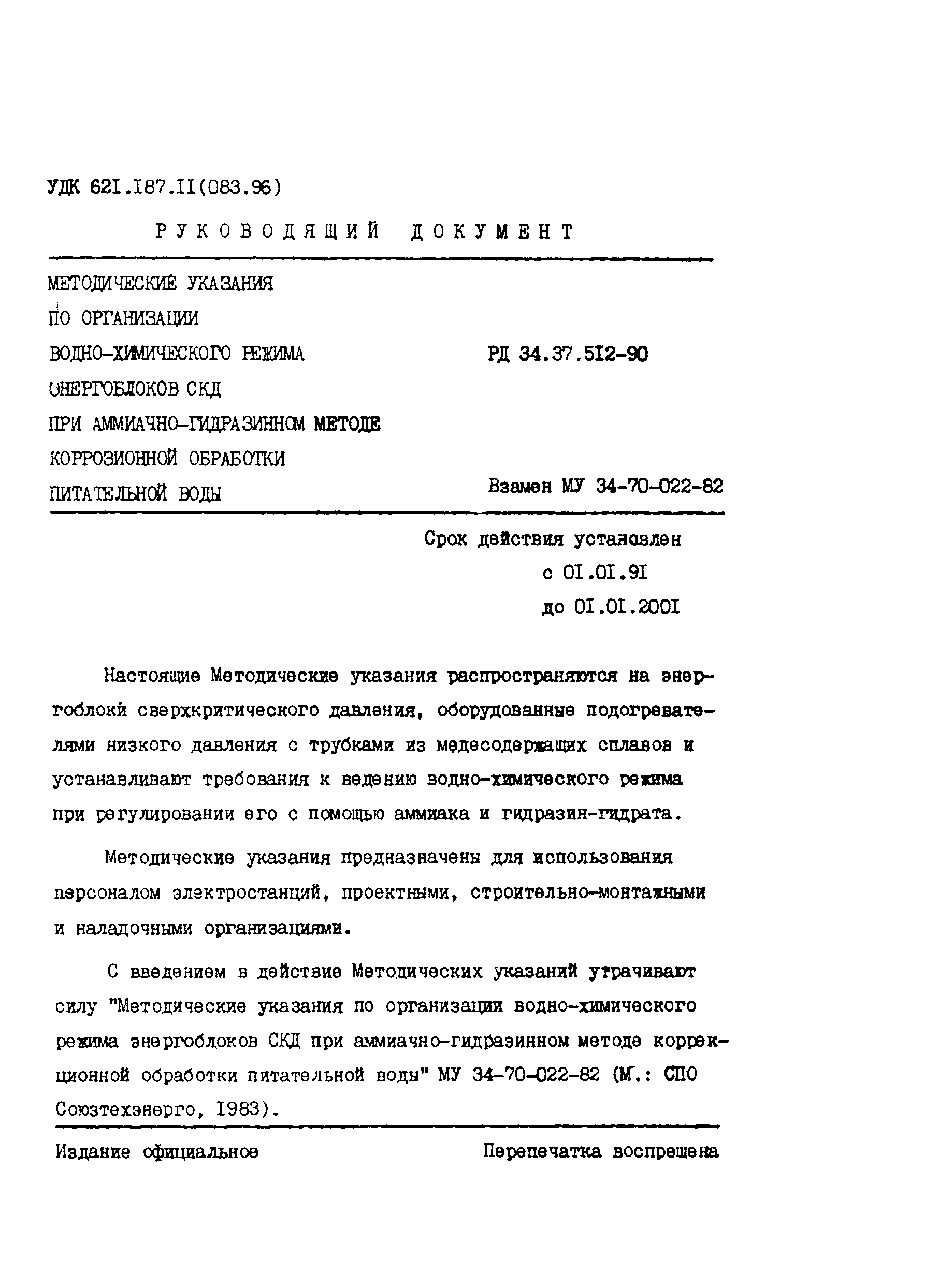 УДК 621.187.11(083.96)

РУКОВОДЯЩИЙ ДОКУМЕНТ

МЕТОДИЧЕСКИЕ УКАЗАНИЯ
ПО ОРГАНИЗАЦИИ
ВОДНО-ХИМИЧЕСКОГО РЕЖИМА
ЭНЕРГОБЛОКОВ СКД
ПРИ АММИАЧНО-ГИДРАЗИННОМ МЕТОДЕ
КОРРОЗИОННОЙ ОБРАБОТКИ
ПИТАТЕЛЬНОЙ ВОДЫ

РД 34.37.512-90

Взамен МУ 34-70-022-82

Срок действия установлен
с 01.01.91
до 01.01.2001

Настоящие Методические указания распространяются на энергоблоки сверхкритического давления, оборудованные подогревателями низкого давления с трубками из медесодержащих сплавов и устанавливают требования к ведению водно-химического режима при регулировании его с помощью аммиака и гидразин-гидрата.

Методические указания предназначены для использования персоналом электростанций, проектными, строительно-монтажными и наладочными организациями.

С введением в действие Методических указаний утрачивают силу "Методические указания по организации водно-химического режима энергоблоков СКД при аммиачно-гидразинном методе коррекционной обработки питательной воды" МУ 34-70-022-82 (М.: СПО Союзтехэнерго, 1983).

Издание официальное

Перепечатка воспрещена